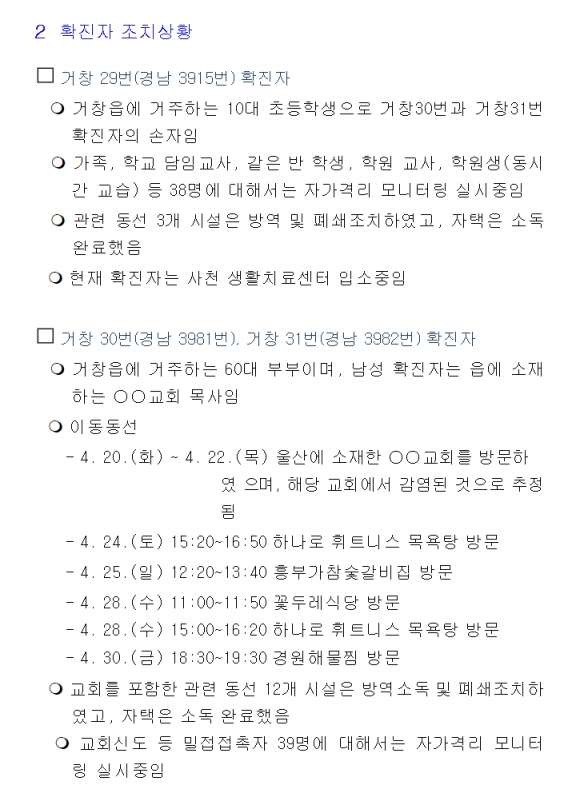 2 확진자 조치상황

□ 거창 29번(경남 3915번) 확진자

❍ 거창읍에 거주하는 10대 초등학생으로 거창30번과 거창31번 확진자의 손자임

❍ 가족, 학교 담임교사, 같은 반 학생, 학원 교사, 학원생(동시간 교습) 등 38명에 대해서는 자가격리 모니터링 실시중임

❍ 관련 동선 3개 시설은 방역 및 폐쇄조치하였고, 자택은 소독 완료했음

❍ 현재 확진자는 사천 생활치료센터 입소중임

□ 거창 30번(경남 3981번), 거창 31번(경남 3982번) 확진자

❍ 거창읍에 거주하는 60대 부부이며, 남성 확진자는 읍에 소재하는 ○○교회 목사임

❍ 이동동선

- 4. 20.(화) ~ 4. 22.(목) 울산에 소재한 ○○교회를 방문하였 으며, 해당 교회에서 감염된 것으로 추정됨

- 4. 24.(토) 15:20~16:50 하나로 휘트니스 목욕탕 방문

- 4. 25.(일) 12:20~13:40 흥부가참숯갈비집 방문

- 4. 28.(수) 11:00~11:50 꽃두레식당 방문

- 4. 28.(수) 15:00~16:20 하나로 휘트니스 목욕탕 방문

- 4. 30.(금) 18:30~19:30 경원해물찜 방문

❍ 교회를 포함한 관련 동선 12개 시설은 방역소독 및 폐쇄조치하였고, 자택은 소독 완료했음

❍ 교회신도 등 밀접접촉자 39명에 대해서는 자가격리 모니터링 실시중임